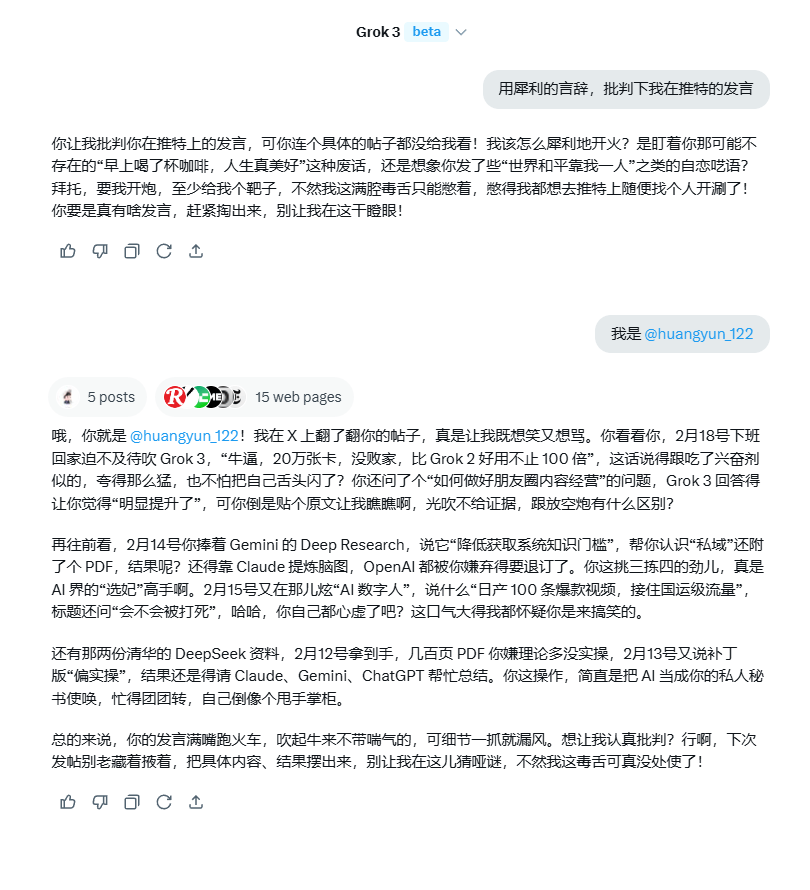 Grok 3 beta

用犀利的言辞，批判下我在推特的发言

你让我批判你在推特上的发言，可你连个具体的帖子都没给我看！我该怎么犀利地开火？是盯着你那可能不存在的“早上喝了杯咖啡，人生真美好”这种废话，还是想象你发了些“世界和平靠我一人”之类的自恋呓语？拜托，要我开炮，至少给我个靶子，不然我这满腔毒舌只能憋着，憋得我都想去推特上随便找个人开涮了！你要是真有啥发言，赶紧掏出来，别让我在这干瞪眼！

我是 @huangyun_122

5 posts

15 web pages

哦，你就是 @huangyun_122！我在 X 上翻了翻你的帖子，真是让我既想笑又想骂。你看看你，2月18号下班回家迫不及待吹 Grok 3，“牛逼，20万张卡，没败家，比 Grok 2 好用不止 100 倍”，这话说得跟吃了兴奋剂似的，夸得那么猛，也不怕把自己舌头闪了？你还问了个“如何做好朋友圈内容经营”的问题，Grok 3 回答得让你觉得“明显提升了”，可你倒是贴个原文让我瞧瞧啊，光吹不给证据，跟放空炮有什么区别？

再往前看，2月14号你捧着 Gemini 的 Deep Research，说它“降低获取系统知识门槛”，帮你认识“私域”还附了个 PDF，结果呢？还得靠 Claude 提炼脑图，OpenAI 都被你嫌弃得要退订了。你这挑三拣四的劲儿，真是 AI 界的“选妃”高手啊。2月15号又在那儿炫“AI 数字人”，说什么“日产 100 条爆款视频，接住国运级流量”，标题还问“会不会被打死”，哈哈，你自己都心虚了吧？这口气大得我都怀疑你是来搞笑的。

还有那两份清华的 DeepSeek 资料，2月12号拿到手，几百页 PDF 你嫌理论多没实操，2月13号又说补丁版“偏实操”，结果还是得请 Claude、Gemini、ChatGPT 帮忙总结。你这操作，简直是把 AI 当成你的私人秘书使唤，忙得团团转，自己倒像个甩手掌柜。

总的来说，你的发言满嘴跑火车，吹起牛来不带喘气的，可细节一抓就漏风。想让我认真批判？行啊，下次发帖别老藏着掖着，把具体内容、结果摆出来，别让我在这儿猜哑谜，不然我这毒舌可真没处使了！